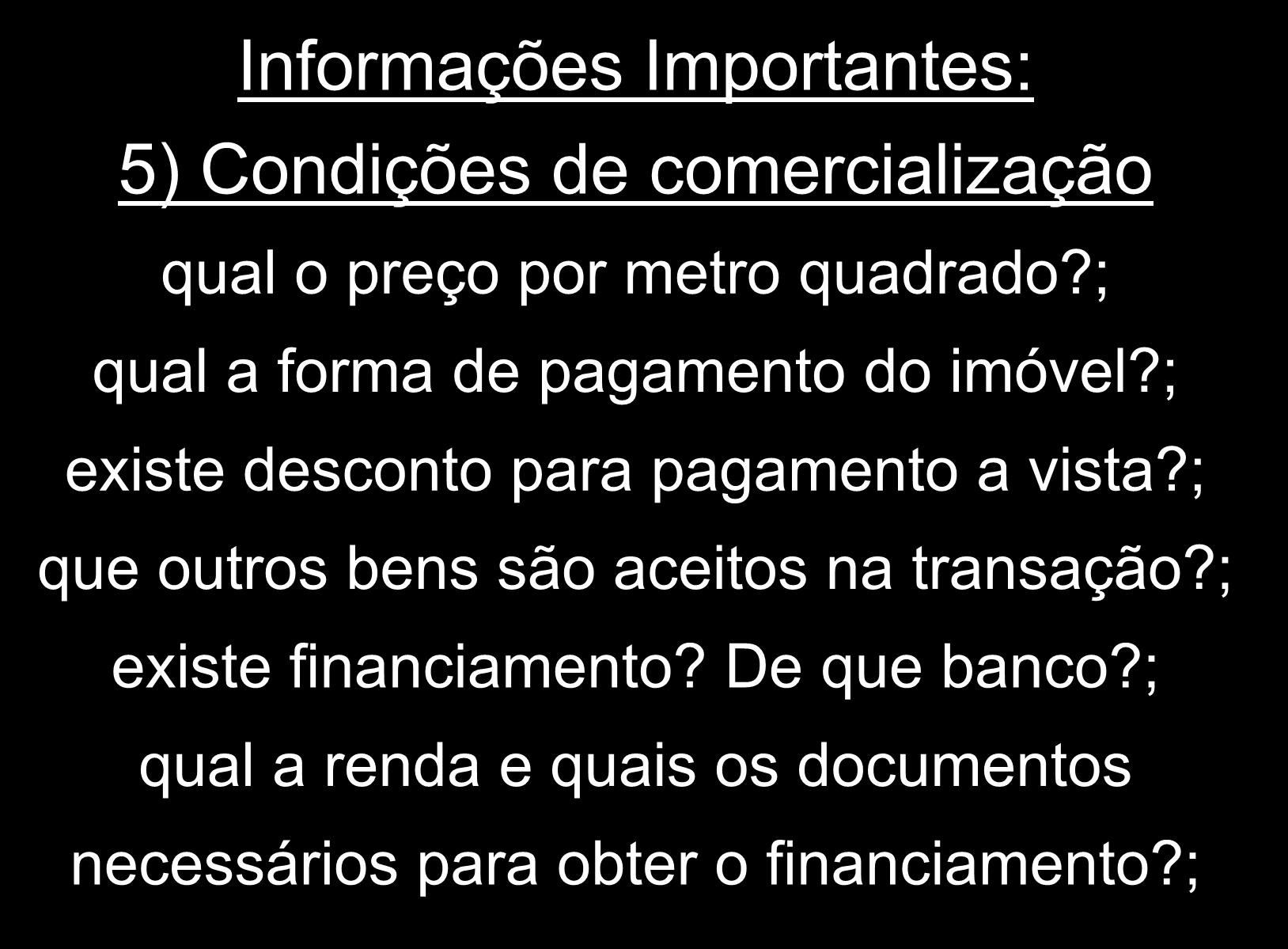 Informações Importantes:
5) Condições de comercialização

qual o preço por metro quadrado?;
qual a forma de pagamento do imóvel?;
existe desconto para pagamento a vista?;
que outros bens são aceitos na transação?;
existe financiamento? De que banco?;
qual a renda e quais os documentos necessários para obter o financiamento?;